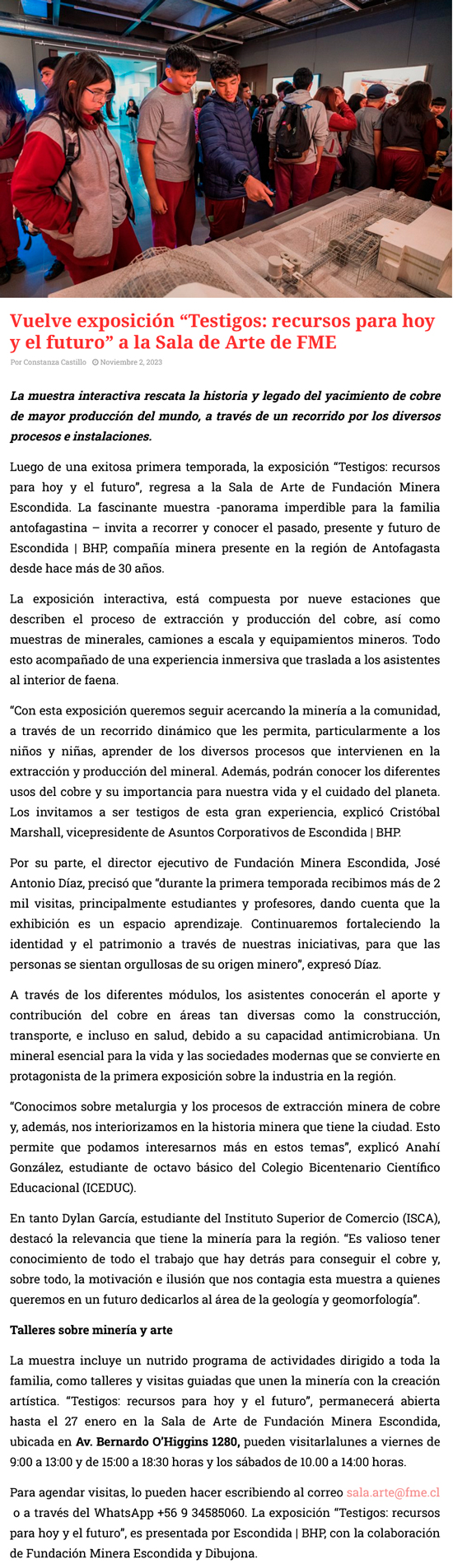 Vuelve exposición “Testigos: recursos para hoy y el futuro” a la Sala de Arte de FME

Por Constanza Castillo  Noviembre 2, 2023

La muestra interactiva rescata la historia y legado del yacimiento de cobre de mayor producción del mundo, a través de un recorrido por los diversos procesos e instalaciones.

Luego de una exitosa primera temporada, la exposición “Testigos: recursos para hoy y el futuro”, regresa a la Sala de Arte de Fundación Minera Escondida. La fascinante muestra -panorama imperdible para la familia antofagastina – invita a recorrer y conocer el pasado, presente y futuro de Escondida | BHP, compañía minera presente en la región de Antofagasta desde hace más de 30 años.

La exposición interactiva, está compuesta por nueve estaciones que describen el proceso de extracción y producción del cobre, así como muestras de minerales, camiones a escala y equipamientos mineros. Todo esto acompañado de una experiencia inmersiva que traslada a los asistentes al interior de faena.

“Con esta exposición queremos seguir acercando la minería a la comunidad, a través de un recorrido dinámico que les permita, particularmente a los niños y niñas, aprender de los diversos procesos que intervienen en la extracción y producción del mineral. Además, podrán conocer los diferentes usos del cobre y su importancia para nuestra vida y el cuidado del planeta. Los invitamos a ser testigos de esta gran experiencia, explicó Cristóbal Marshall, vicepresidente de Asuntos Corporativos de Escondida | BHP.

Por su parte, el director ejecutivo de Fundación Minera Escondida, José Antonio Díaz, precisó que “durante la primera temporada recibimos más de 2 mil visitas, principalmente estudiantes y profesores, dando cuenta que la exhibición es un espacio aprendizaje. Continuaremos fortaleciendo la identidad y el patrimonio a través de nuestras iniciativas, para que las personas se sientan orgullosas de su origen minero”, expresó Díaz.

A través de los diferentes módulos, los asistentes conocerán el aporte y contribución del cobre en áreas tan diversas como la construcción, transporte, e incluso en salud, debido a su capacidad antimicrobiana. Un mineral esencial para la vida y las sociedades modernas que se convierte en protagonista de la primera exposición sobre la industria en la región.

“Conocimos sobre metalurgia y los procesos de extracción minera de cobre y, además, nos interiorizamos en la historia minera que tiene la ciudad. Esto permite que podamos interesarnos más en estos temas”, explicó Anahí González, estudiante de octavo básico del Colegio Bicentenario Científico Educacional (ICEDUC).

En tanto Dylan García, estudiante del Instituto Superior de Comercio (ISCA), destacó la relevancia que tiene la minería para la región. “Es valioso tener conocimiento de todo el trabajo que hay detrás para conseguir el cobre y, sobre todo, la motivación e ilusión que nos contagia esta muestra a quienes queremos en un futuro dedicarlos al área de la geología y geomorfología”.

Talleres sobre minería y arte

La muestra incluye un nutrido programa de actividades dirigido a toda la familia, como talleres y visitas guiadas que unen la minería con la creación artística. “Testigos: recursos para hoy y el futuro”, permanecerá abierta hasta el 27 enero en la Sala de Arte de Fundación Minera Escondida, ubicada en Av. Bernardo O’Higgins 1280, pueden visitarlalunes a viernes de 9:00 a 13:00 y de 15:00 a 18:30 horas y los sábados de 10.00 a 14:00 horas.

Para agendar visitas, lo pueden hacer escribiendo al correo sala.arte@fme.cl o a través del WhatsApp +56 9 34585060. La exposición “Testigos: recursos para hoy y el futuro”, es presentada por Escondida | BHP, con la colaboración de Fundación Minera Escondida y Dibujona.